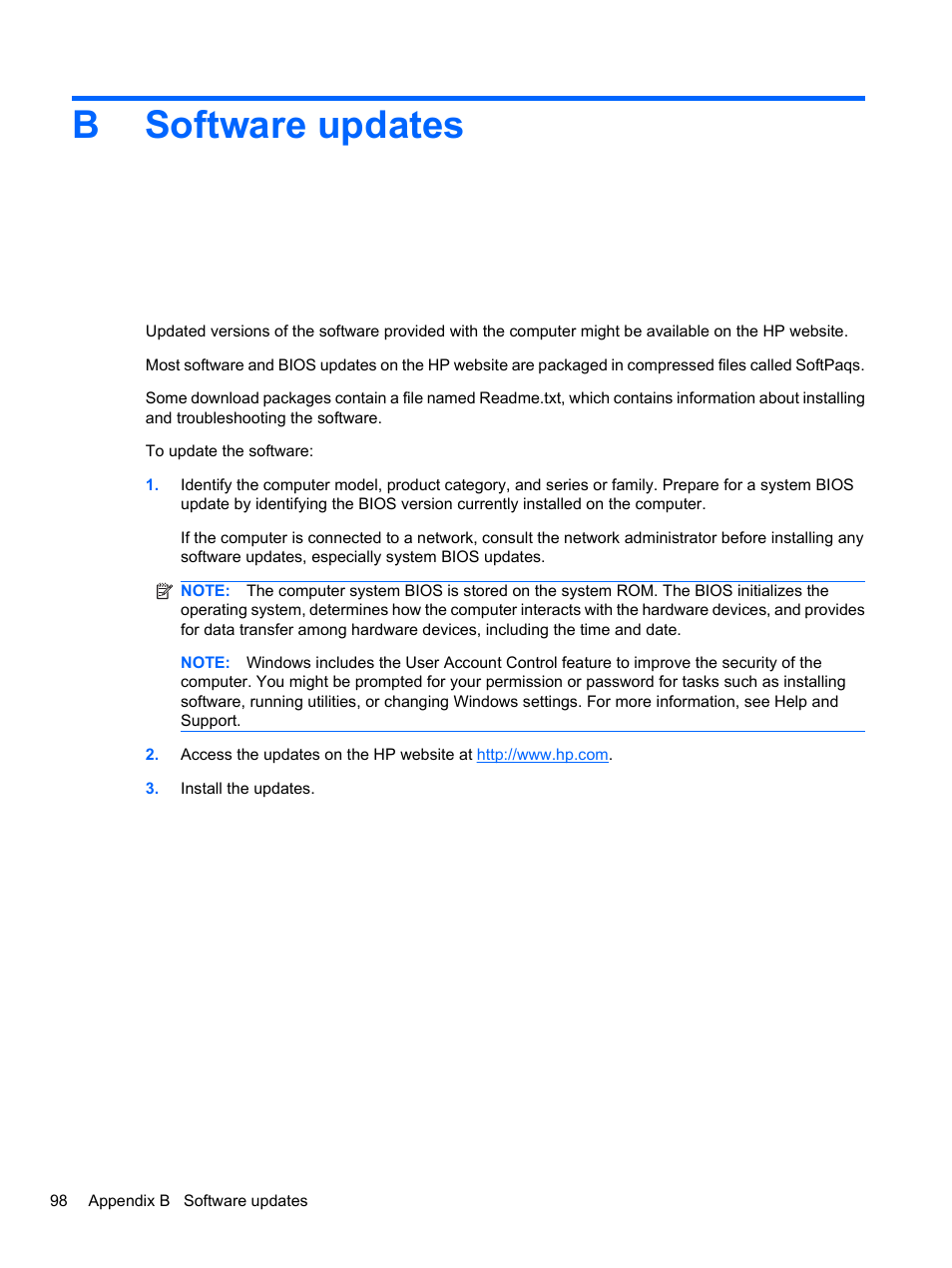 B Software updates

Updated versions of the software provided with the computer might be available on the HP website.

Most software and BIOS updates on the HP website are packaged in compressed files called SoftPaqs.

Some download packages contain a file named Readme.txt, which contains information about installing and troubleshooting the software.

To update the software:

1. Identify the computer model, product category, and series or family. Prepare for a system BIOS update by identifying the BIOS version currently installed on the computer.

If the computer is connected to a network, consult the network administrator before installing any software updates, especially system BIOS updates.

NOTE: The computer system BIOS is stored on the system ROM. The BIOS initializes the operating system, determines how the computer interacts with the hardware devices, and provides for data transfer among hardware devices, including the time and date.

NOTE: Windows includes the User Account Control feature to improve the security of the computer. You might be prompted for your permission or password for tasks such as installing software, running utilities, or changing Windows settings. For more information, see Help and Support.

2. Access the updates on the HP website at http://www.hp.com.

3. Install the updates.

98 Appendix B Software updates